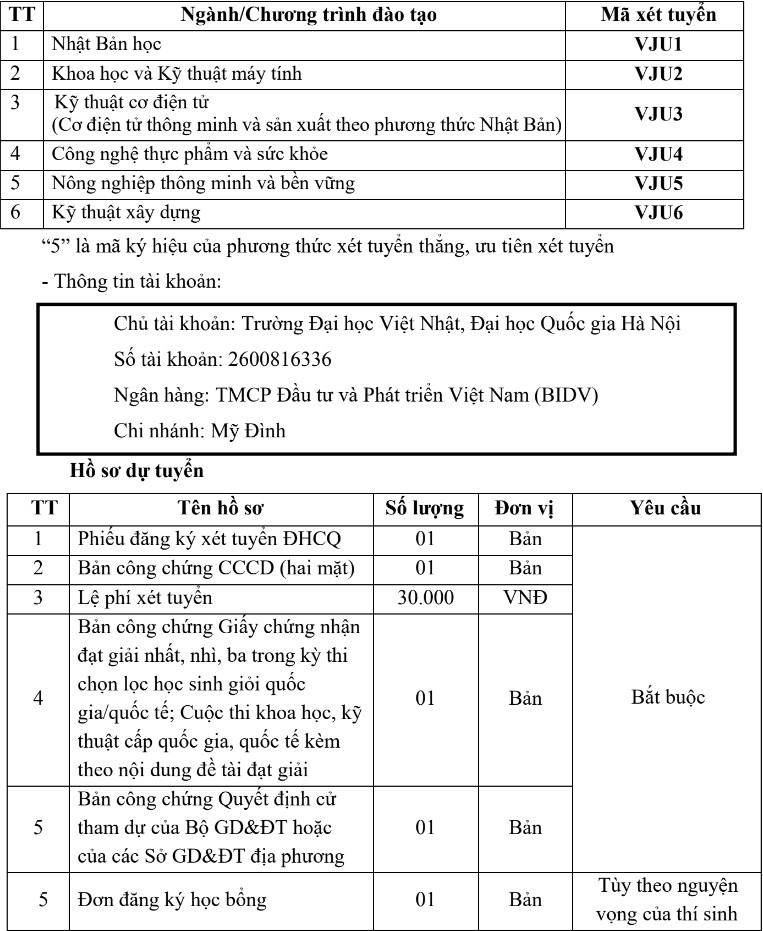 | TT | Ngành/Chương trình đào tạo | Mã xét tuyển |
|---|---|---|
| 1 | Nhật Bản học | VJU1 |
| 2 | Khoa học và Kỹ thuật máy tính | VJU2 |
| 3 | Kỹ thuật cơ điện tử (Cơ điện tử thông minh và sản xuất theo phương thức Nhật Bản) | VJU3 |
| 4 | Công nghệ thực phẩm và sức khỏe | VJU4 |
| 5 | Nông nghiệp thông minh và bền vững | VJU5 |
| 6 | Kỹ thuật xây dựng | VJU6 |

"5" là mã ký hiệu của phương thức xét tuyển thẳng, ưu tiên xét tuyển

- Thông tin tài khoản:

Chủ tài khoản: Trường Đại học Việt Nhật, Đại học Quốc gia Hà Nội
Số tài khoản: 2600816336
Ngân hàng: TMCP Đầu tư và Phát triển Việt Nam (BIDV)
Chi nhánh: Mỹ Đình

Hồ sơ dự tuyển

| TT | Tên hồ sơ | Số lượng | Đơn vị | Yêu cầu |
|---|---|---|---|---|
| 1 | Phiếu đăng ký xét tuyển ĐHCQ | 01 | Bản | Bắt buộc |
| 2 | Bản công chứng CCCD (hai mặt) | 01 | Bản | |
| 3 | Lệ phí xét tuyển | 30.000 | VNĐ | |
| 4 | Bản công chứng Giấy chứng nhận đạt giải nhất, nhì, ba trong kỳ thi chọn lọc học sinh giỏi quốc gia/quốc tế; Cuộc thi khoa học, kỹ thuật cấp quốc gia, quốc tế kèm theo nội dung đề tài đạt giải | 01 | Bản | |
| 5 | Bản công chứng Quyết định cử tham dự của Bộ GD&ĐT hoặc của các Sở GD&ĐT địa phương | 01 | Bản | |
| 5 | Đơn đăng ký học bổng | 01 | Bản | Tùy theo nguyện vọng của thí sinh |